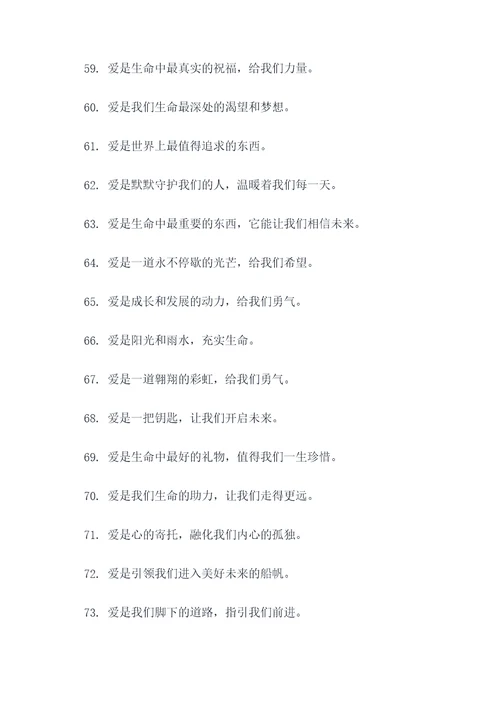 59. 爱是生命中最真实的祝福，给我们力量。

60. 爱是我们生命最深处的渴望和梦想。

61. 爱是世界上最值得追求的东西。

62. 爱是默默守护我们的人，温暖着我们每一天。

63. 爱是生命中最重要的东西，它能让我们相信未来。

64. 爱是一道永不停歇的光芒，给我们希望。

65. 爱是成长和发展的动力，给我们勇气。

66. 爱是阳光和雨水，充实生命。

67. 爱是一道翱翔的彩虹，给我们勇气。

68. 爱是一把钥匙，让我们开启未来。

69. 爱是生命中最好的礼物，值得我们一生珍惜。

70. 爱是我们生命的助力，让我们走得更远。

71. 爱是心的寄托，融化我们内心的孤独。

72. 爱是引领我们进入美好未来的船帆。

73. 爱是我们脚下的道路，指引我们前进。